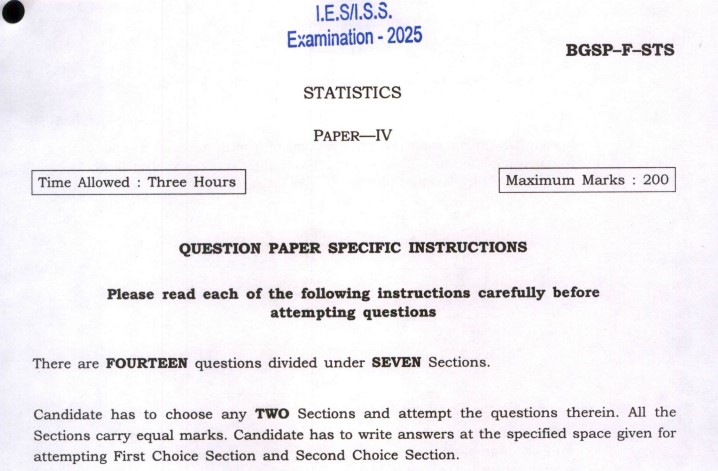 I.E.S/I.S.S.
Examination - 2025

BGSP–F–STS

STATISTICS

PAPER—IV

Time Allowed : Three Hours

Maximum Marks : 200

QUESTION PAPER SPECIFIC INSTRUCTIONS

Please read each of the following instructions carefully before attempting questions

There are FOURTEEN questions divided under SEVEN Sections.

Candidate has to choose any TWO Sections and attempt the questions therein. All the Sections carry equal marks. Candidate has to write answers at the specified space given for attempting First Choice Section and Second Choice Section.